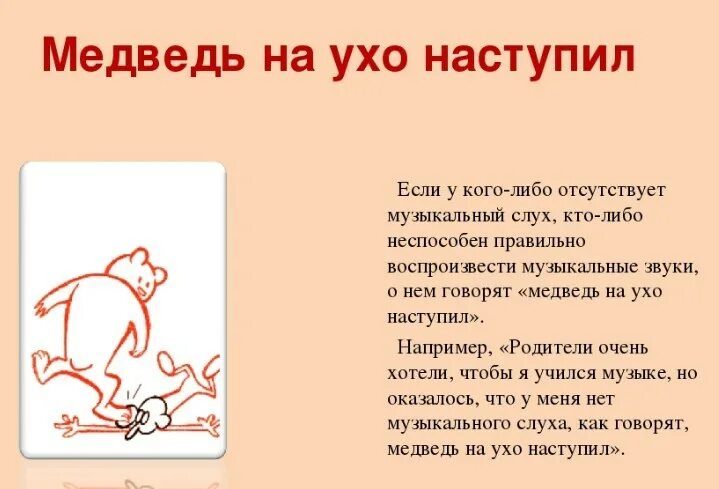 Медведь на ухо наступил

Если у кого-либо отсутствует музыкальный слух, кто-либо неспособен правильно воспроизвести музыкальные звуки, о нем говорят «медведь на ухо наступил».

Например, «Родители очень хотели, чтобы я учился музыке, но оказалось, что у меня нет музыкального слуха, как говорят, медведь на ухо наступил».